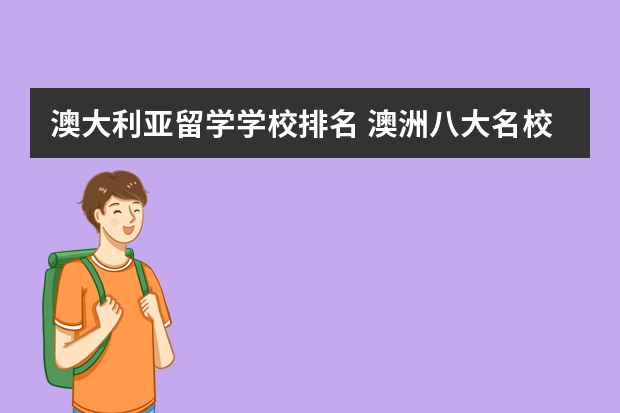 澳大利亚留学学校排名 澳洲八大名校